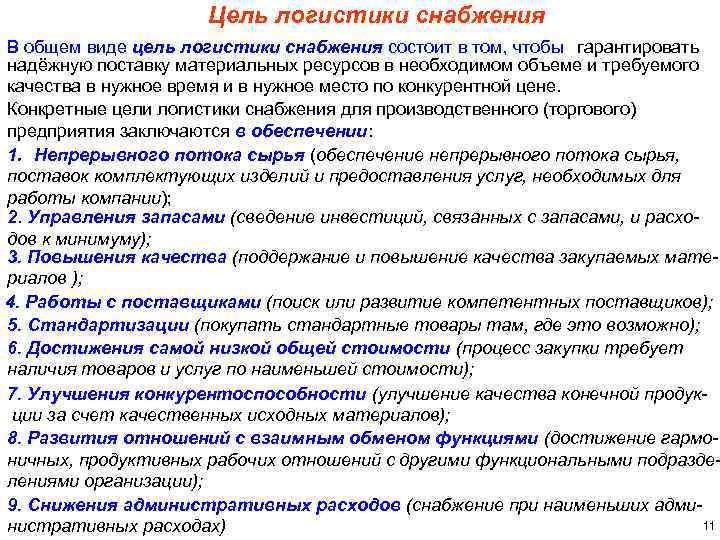 Цель логистики снабжения

В общем виде цель логистики снабжения состоит в том, чтобы гарантировать надёжную поставку материальных ресурсов в необходимом объеме и требуемого качества в нужное время и в нужное место по конкурентной цене.

Конкретные цели логистики снабжения для производственного (торгового) предприятия заключаются в обеспечении:

1. Непрерывного потока сырья (обеспечение непрерывного потока сырья, поставок комплектующих изделий и предоставления услуг, необходимых для работы компании);

2. Управления запасами (сведение инвестиций, связанных с запасами, и расходов к минимуму);

3. Повышения качества (поддержание и повышение качества закупаемых материалов );

4. Работы с поставщиками (поиск или развитие компетентных поставщиков);

5. Стандартизации (покупать стандартные товары там, где это возможно);

6. Достижения самой низкой общей стоимости (процесс закупки требует наличия товаров и услуг по наименьшей стоимости);

7. Улучшения конкурентоспособности (улучшение качества конечной продукции за счет качественных исходных материалов);

8. Развития отношений с взаимным обменом функциями (достижение гармоничных, продуктивных рабочих отношений с другими функциональными подразделениями организации);

9. Снижения административных расходов (снабжение при наименьших административных расходах)

11